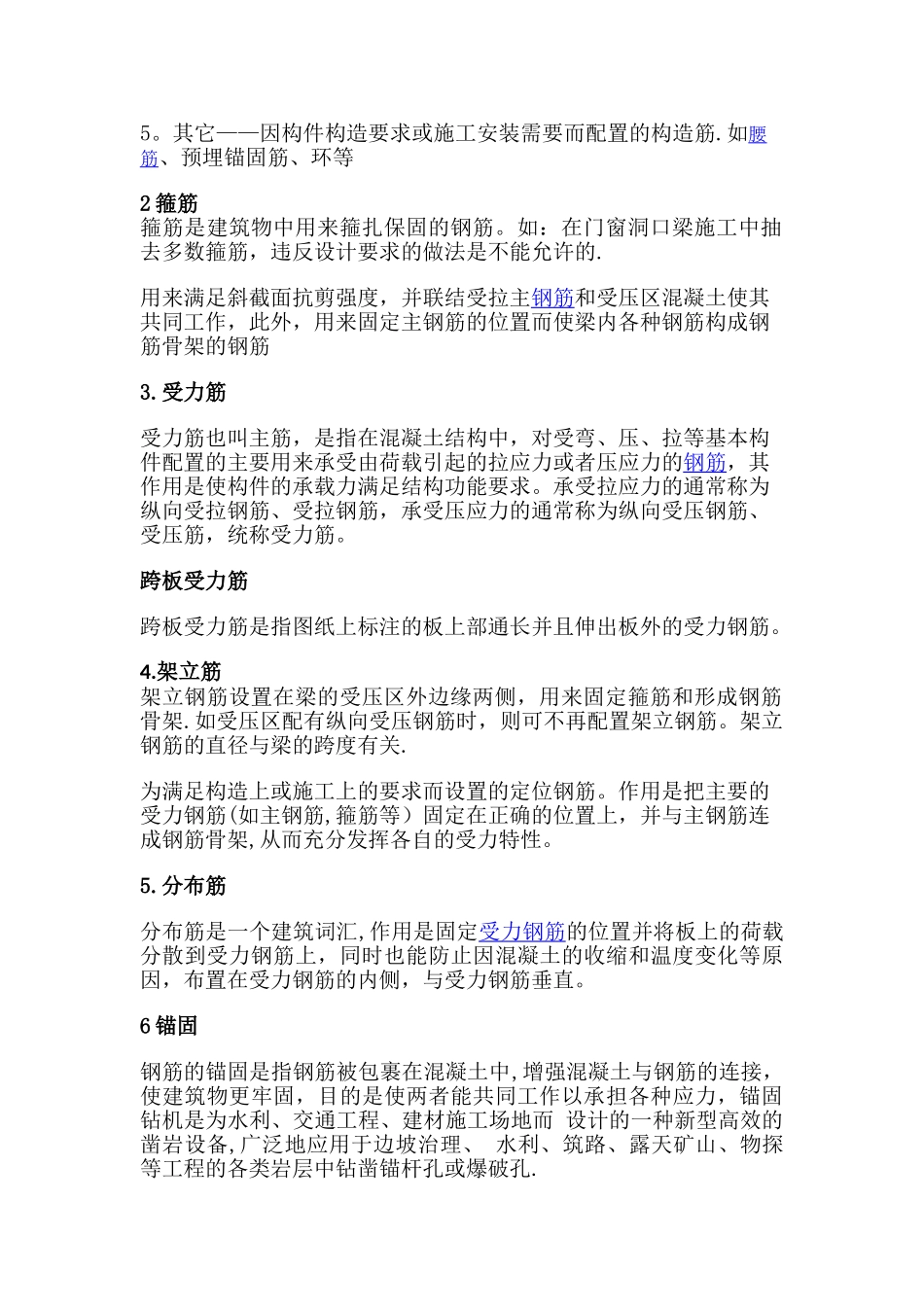 5。其它——因构件构造要求或施工安装需要而配置的构造筋.如腰筋、预埋锚固筋、环等

2 箍筋
箍筋是建筑物中用来箍扎保固的钢筋。如：在门窗洞口梁施工中抽去多数箍筋，违反设计要求的做法是不能允许的.

用来满足斜截面抗剪强度，并联结受拉主钢筋和受压区混凝土使其共同工作，此外，用来固定主钢筋的位置而使梁内各种钢筋构成钢筋骨架的钢筋

3.受力筋

受力筋也叫主筋，是指在混凝土结构中，对受弯、压、拉等基本构件配置的主要用来承受由荷载引起的拉应力或者压应力的钢筋，其作用是使构件的承载力满足结构功能要求。承受拉应力的通常称为纵向受拉钢筋、受拉钢筋，承受压应力的通常称为纵向受压钢筋、受压筋，统称受力筋。

跨板受力筋

跨板受力筋是指图纸上标注的板上部通长并且伸出板外的受力钢筋。

4.架立筋
架立钢筋设置在梁的受压区外边缘两侧，用来固定箍筋和形成钢筋骨架.如受压区配有纵向受压钢筋时，则可不再配置架立钢筋。架立钢筋的直径与梁的跨度有关.

为满足构造上或施工上的要求而设置的定位钢筋。作用是把主要的受力钢筋(如主钢筋,箍筋等）固定在正确的位置上，并与主钢筋连成钢筋骨架,从而充分发挥各自的受力特性。

5.分布筋

分布筋是一个建筑词汇,作用是固定受力钢筋的位置并将板上的荷载分散到受力钢筋上，同时也能防止因混凝土的收缩和温度变化等原因，布置在受力钢筋的内侧，与受力钢筋垂直。

6 锚固

钢筋的锚固是指钢筋被包裹在混凝土中,增强混凝土与钢筋的连接，使建筑物更牢固，目的是使两者能共同工作以承担各种应力，锚固钻机是为水利、交通工程、建材施工场地而 设计的一种新型高效的凿岩设备,广泛地应用于边坡治理、 水利、筑路、露天矿山、物探等工程的各类岩层中钻凿锚杆孔或爆破孔.